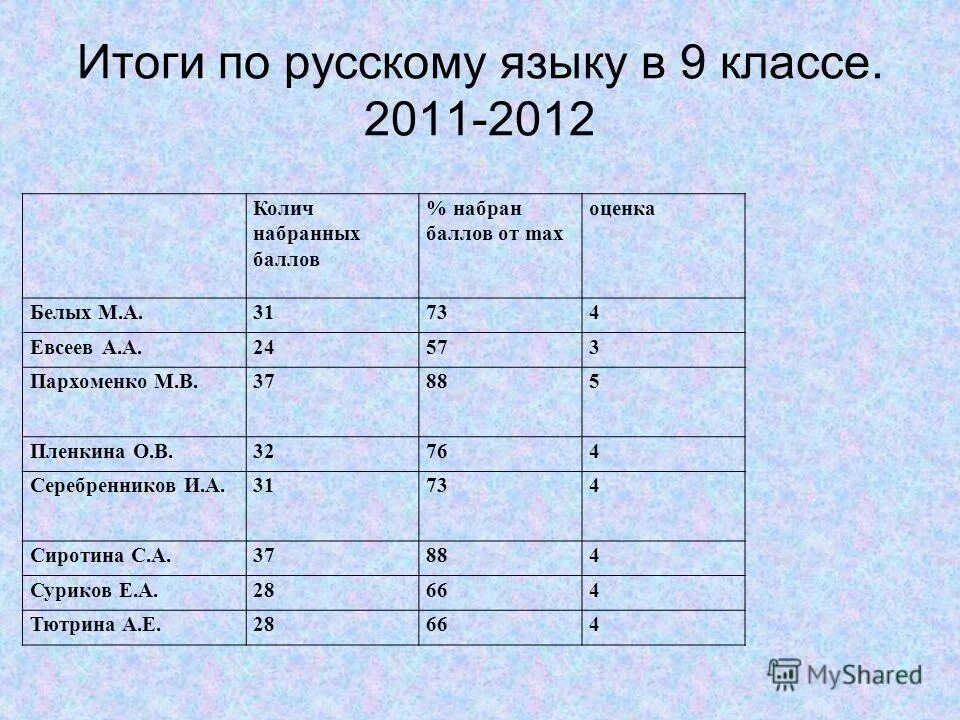 Итоги по русскому языку в 9 классе. 2011-2012

| | Колич набранных баллов | % набран баллов от max | оценка |
|---|---|---|---|
| Белых М.А. | 31 | 73 | 4 |
| Евсеев А.А. | 24 | 57 | 3 |
| Пархоменко М.В. | 37 | 88 | 5 |
| Пленкина О.В. | 32 | 76 | 4 |
| Серебренников И.А. | 31 | 73 | 4 |
| Сиротина С.А. | 37 | 88 | 4 |
| Суриков Е.А. | 28 | 66 | 4 |
| Тютрина А.Е. | 28 | 66 | 4 |

MyShared